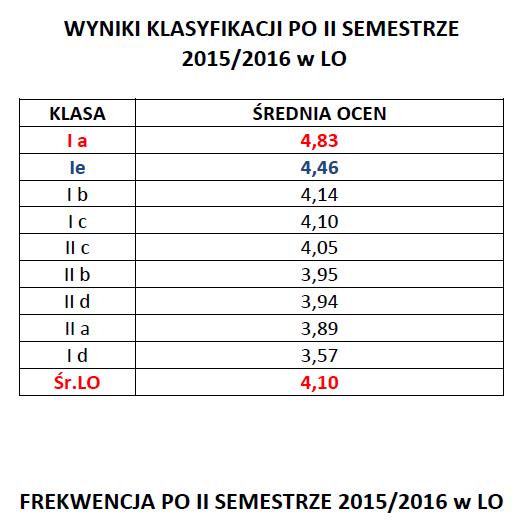 WYNIKI KLASYFIKACJI PO II SEMESTRZE 2015/2016 w LO

| KLASA | ŚREDNIA OCEN |
|---|---|
| I a | 4,83 |
| Ie | 4,46 |
| I b | 4,14 |
| I c | 4,10 |
| II c | 4,05 |
| II b | 3,95 |
| II d | 3,94 |
| II a | 3,89 |
| I d | 3,57 |
| Śr.LO | 4,10 |

FREKWENCJA PO II SEMESTRZE 2015/2016 w LO